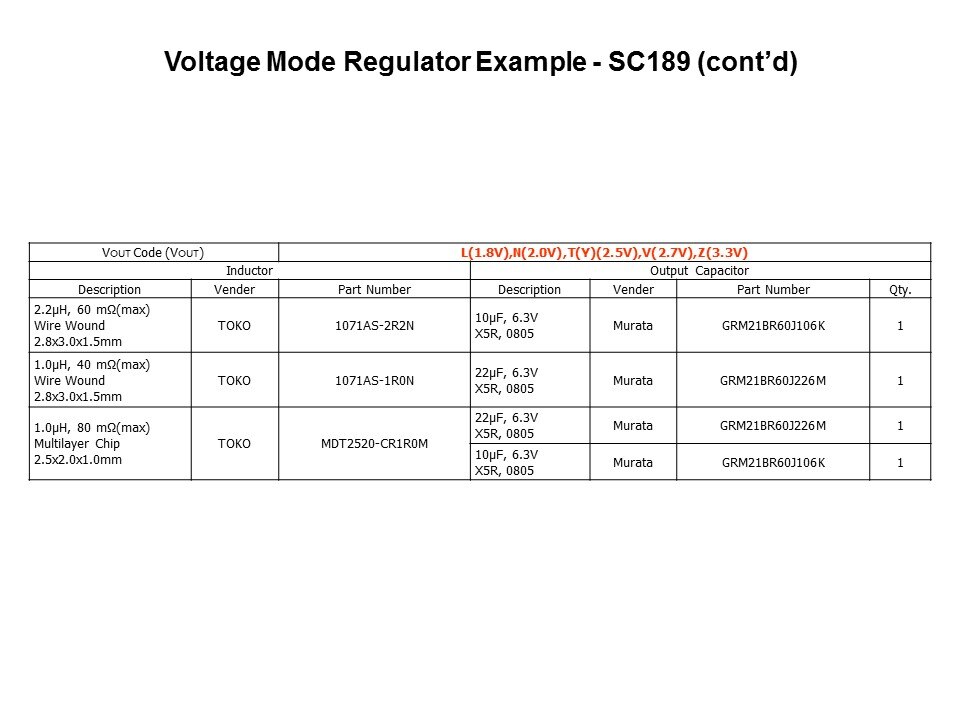 Voltage Mode Regulator Example - SC189 (cont'd)

| VOUT Code (VOUT) | | | L(1.8V),N(2.0V),T(Y)(2.5V),V(2.7V),Z(3.3V) | | | |
|---|---|---|---|---|---|---|
| Inductor | | | Output Capacitor | | | |
| Description | Vender | Part Number | Description | Vender | Part Number | Qty. |
| 2.2μH, 60 mΩ(max) Wire Wound 2.8x3.0x1.5mm | TOKO | 1071AS-2R2N | 10μF, 6.3V X5R, 0805 | Murata | GRM21BR60J106K | 1 |
| 1.0μH, 40 mΩ(max) Wire Wound 2.8x3.0x1.5mm | TOKO | 1071AS-1R0N | 22μF, 6.3V X5R, 0805 | Murata | GRM21BR60J226M | 1 |
| 1.0μH, 80 mΩ(max) Multilayer Chip 2.5x2.0x1.0mm | TOKO | MDT2520-CR1R0M | 22μF, 6.3V X5R, 0805 | Murata | GRM21BR60J226M | 1 |
| | | | 10μF, 6.3V X5R, 0805 | Murata | GRM21BR60J106K | 1 |